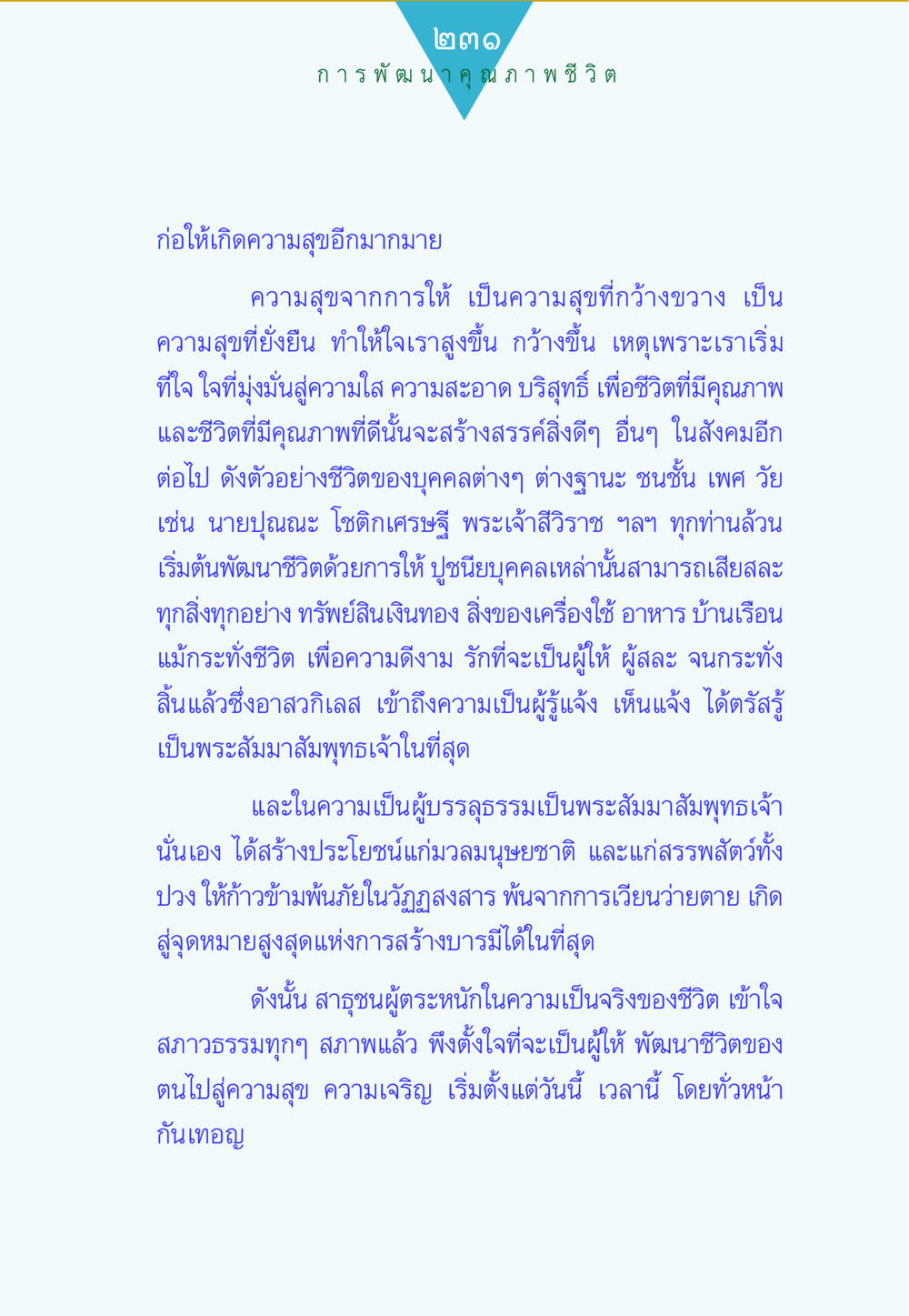 ๒๓๑
การพัฒนาคุณภาพชีวิต

ก่อให้เกิดความสุขอีกมากมาย

ความสุขจากการให้ เป็นความสุขที่กว้างขวาง เป็นความสุขที่ยั่งยืน ทำให้ใจเราสูงขึ้น กว้างขึ้น เหตุเพราะเราเริ่มที่ใจ ใจที่มุ่งมั่นสู่ความใส ความสะอาด บริสุทธิ์ เพื่อชีวิตที่มีคุณภาพ และชีวิตที่มีคุณภาพที่ดีนั้นจะสร้างสรรค์สิ่งดีๆ อื่นๆ ในสังคมอีกต่อไป ดังตัวอย่างชีวิตของบุคคลต่างๆ ต่างฐานะ ชนชั้น เพศ วัย เช่น นายปุณณะ โชติกเศรษฐี พระเจ้าสีวิราช ฯลฯ ทุกท่านล้วนเริ่มต้นพัฒนาชีวิตด้วยการให้ ปูชนียบุคคลเหล่านั้นสามารถเสียสละทุกสิ่งทุกอย่าง ทรัพย์สินเงินทอง สิ่งของเครื่องใช้ อาหาร บ้านเรือน แม้กระทั่งชีวิต เพื่อความดีงาม รักที่จะเป็นผู้ให้ ผู้สละ จนกระทั่งสิ้นแล้วซึ่งอาสวกิเลส เข้าถึงความเป็นผู้รู้แจ้ง เห็นแจ้ง ได้ตรัสรู้เป็นพระสัมมาสัมพุทธเจ้าในที่สุด

และในความเป็นผู้บรรลุธรรมเป็นพระสัมมาสัมพุทธเจ้านั่นเอง ได้สร้างประโยชน์แก่มวลมนุษยชาติ และแก่สรรพสัตว์ทั้งปวง ให้ก้าวข้ามพ้นภัยในวัฏฏสงสาร พ้นจากการเวียนว่ายตาย เกิด สู่จุดหมายสูงสุดแห่งการสร้างบารมีได้ในที่สุด

ดังนั้น สาธุชนผู้ตระหนักในความเป็นจริงของชีวิต เข้าใจสภาวธรรมทุกๆ สภาพแล้ว พึงตั้งใจที่จะเป็นผู้ให้ พัฒนาชีวิตของตนไปสู่ความสุข ความเจริญ เริ่มตั้งแต่วันนี้ เวลานี้ โดยทั่วหน้ากันเทอญ